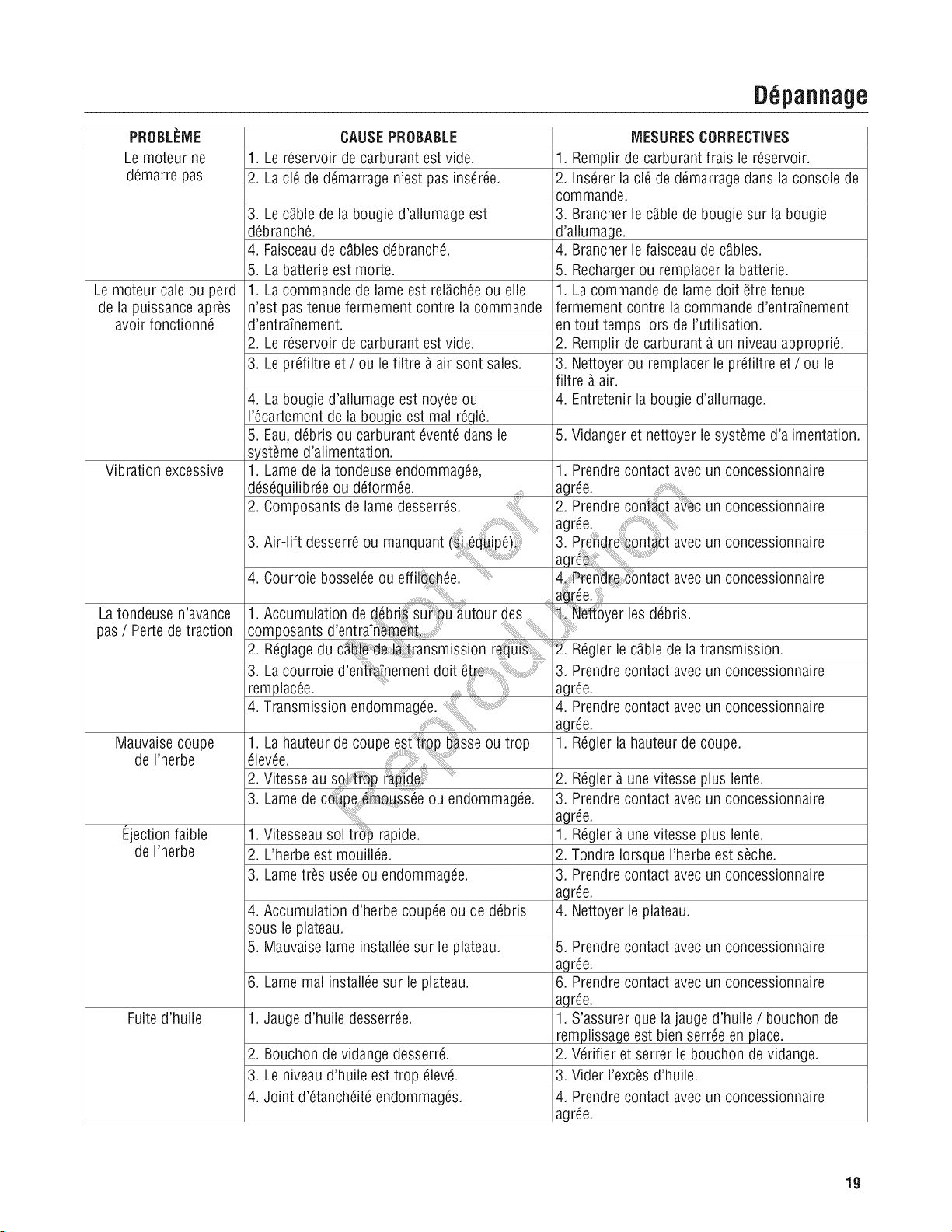 Dépannage

| PROBLÈME | CAUSE PROBABLE | MESURES CORRECTIVES |
|---|---|---|
| Le moteur ne démarre pas | 1. Le réservoir de carburant est vide. | 1. Remplir de carburant frais le réservoir. |
| | 2. La clé de démarrage n'est pas insérée. | 2. Insérer la clé de démarrage dans la console de commande. |
| | 3. Le câble de la bougie d'allumage est débranché. | 3. Brancher le câble de bougie sur la bougie d'allumage. |
| | 4. Faisceau de câbles débranché. | 4. Brancher le faisceau de câbles. |
| | 5. La batterie est morte. | 5. Recharger ou remplacer la batterie. |
| Le moteur cale ou perd de la puissance après avoir fonctionné | 1. La commande de lame est relâchée ou elle n'est pas tenue fermement contre la commande d'entraînement. | 1. La commande de lame doit être tenue fermement contre la commande d'entraînement en tout temps lors de l'utilisation. |
| | 2. Le réservoir de carburant est vide. | 2. Remplir de carburant à un niveau approprié. |
| | 3. Le préfiltre et / ou le filtre à air sont sales. | 3. Nettoyer ou remplacer le préfiltre et / ou le filtre à air. |
| | 4. La bougie d'allumage est noyée ou l'écartement de la bougie est mal réglé. | 4. Entretenir la bougie d'allumage. |
| | 5. Eau, débris ou carburant éventé dans le système d'alimentation. | 5. Vidanger et nettoyer le système d'alimentation. |
| Vibration excessive | 1. Lame de la tondeuse endommagée, déséquilibrée ou déformée. | 1. Prendre contact avec un concessionnaire agrée. |
| | 2. Composants de lame desserrés. | 2. Prendre contact avec un concessionnaire agrée. |
| | 3. Air-lift desserré ou manquant (si équipé). | 3. Prendre contact avec un concessionnaire agrée. |
| | 4. Courroie bosselée ou effilochée. | 4. Prendre contact avec un concessionnaire agrée. |
| La tondeuse n'avance pas / Perte de traction | 1. Accumulation de débris sur ou autour des composants d'entraînement. | 1. Nettoyer les débris. |
| | 2. Réglage du câble de la transmission requis. | 2. Régler le câble de la transmission. |
| | 3. La courroie d'entraînement doit être remplacée. | 3. Prendre contact avec un concessionnaire agrée. |
| | 4. Transmission endommagée. | 4. Prendre contact avec un concessionnaire agrée. |
| Mauvaise coupe de l'herbe | 1. La hauteur de coupe est trop basse ou trop élevée. | 1. Régler la hauteur de coupe. |
| | 2. Vitesse au sol trop rapide. | 2. Régler à une vitesse plus lente. |
| | 3. Lame de coupe émoussée ou endommagée. | 3. Prendre contact avec un concessionnaire agrée. |
| Éjection faible de l'herbe | 1. Vitesseau sol trop rapide. | 1. Régler à une vitesse plus lente. |
| | 2. L'herbe est mouillée. | 2. Tondre lorsque l'herbe est sèche. |
| | 3. Lame très usée ou endommagée. | 3. Prendre contact avec un concessionnaire agrée. |
| | 4. Accumulation d'herbe coupée ou de débris sous le plateau. | 4. Nettoyer le plateau. |
| | 5. Mauvaise lame installée sur le plateau. | 5. Prendre contact avec un concessionnaire agrée. |
| | 6. Lame mal installée sur le plateau. | 6. Prendre contact avec un concessionnaire agrée. |
| Fuite d'huile | 1. Jauge d'huile desserrée. | 1. S'assurer que la jauge d'huile / bouchon de remplissage est bien serrée en place. |
| | 2. Bouchon de vidange desserré. | 2. Vérifier et serrer le bouchon de vidange. |
| | 3. Le niveau d'huile est trop élevé. | 3. Vider l'excès d'huile. |
| | 4. Joint d'étanchéité endommagés. | 4. Prendre contact avec un concessionnaire agrée. |

19

Not for Reproduction